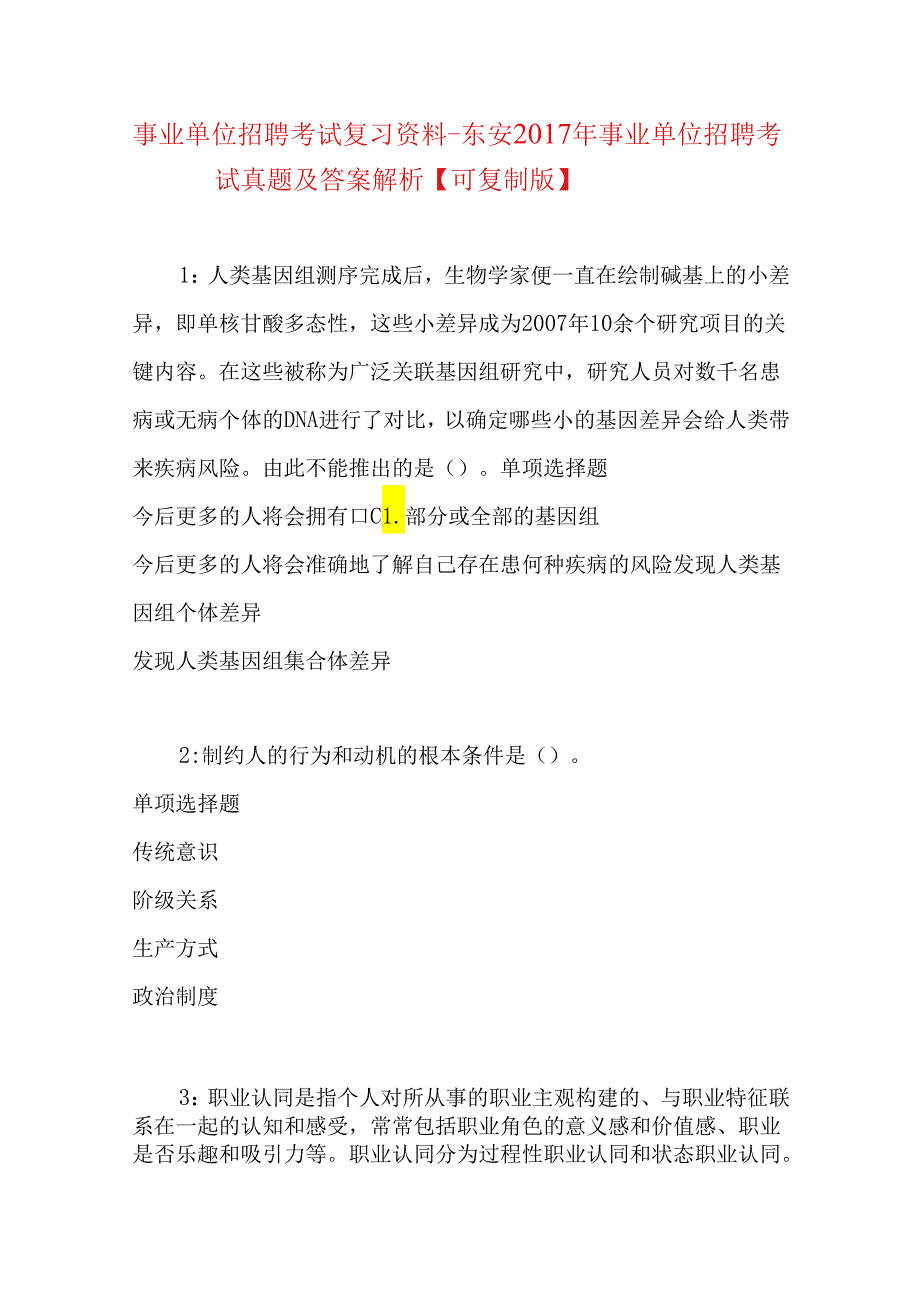 事业单位招聘考试复习资料-东安2017年事业单位招聘考试真题及答案解析【可复制版】

1：人类基因组测序完成后，生物学家便一直在绘制碱基上的小差异，即单核甘酸多态性，这些小差异成为2007年10余个研究项目的关键内容。在这些被称为广泛关联基因组研究中，研究人员对数千名患病或无病个体的DNA进行了对比，以确定哪些小的基因差异会给人类带来疾病风险。由此不能推出的是（）。单项选择题

今后更多的人将会拥有口C1.部分或全部的基因组

今后更多的人将会准确地了解自己存在患何种疾病的风险发现人类基因组个体差异

发现人类基因组集合体差异

2:制约人的行为和动机的根本条件是（）。

单项选择题

传统意识

阶级关系

生产方式

政治制度

3：职业认同是指个人对所从事的职业主观构建的、与职业特征联系在一起的认知和感受，常常包括职业角色的意义感和价值感、职业是否乐趣和吸引力等。职业认同分为过程性职业认同和状态职业认同。